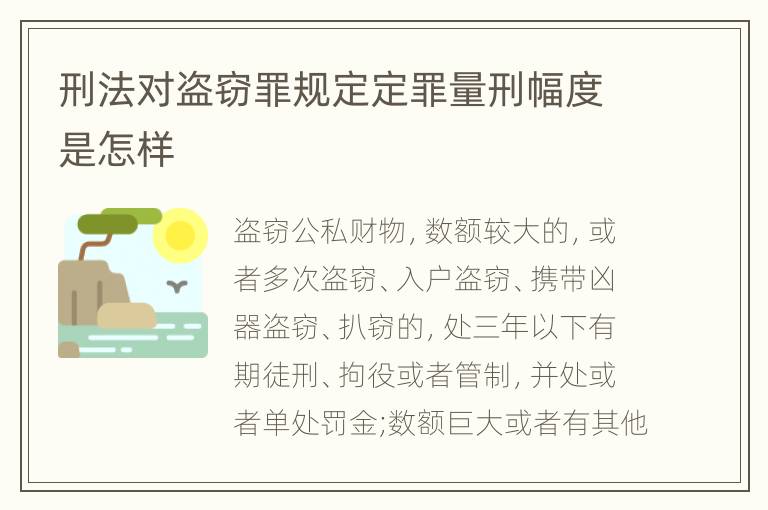 刑法对盗窃罪规定定罪量刑幅度是怎样

盗窃公私财物, 数额较大的, 或者多次盗窃、入户盗窃、携带凶器盗窃、扒窃的, 处三年以下有期徒刑、拘役或者管制, 并处或者单处罚金;数额巨大或者有其他